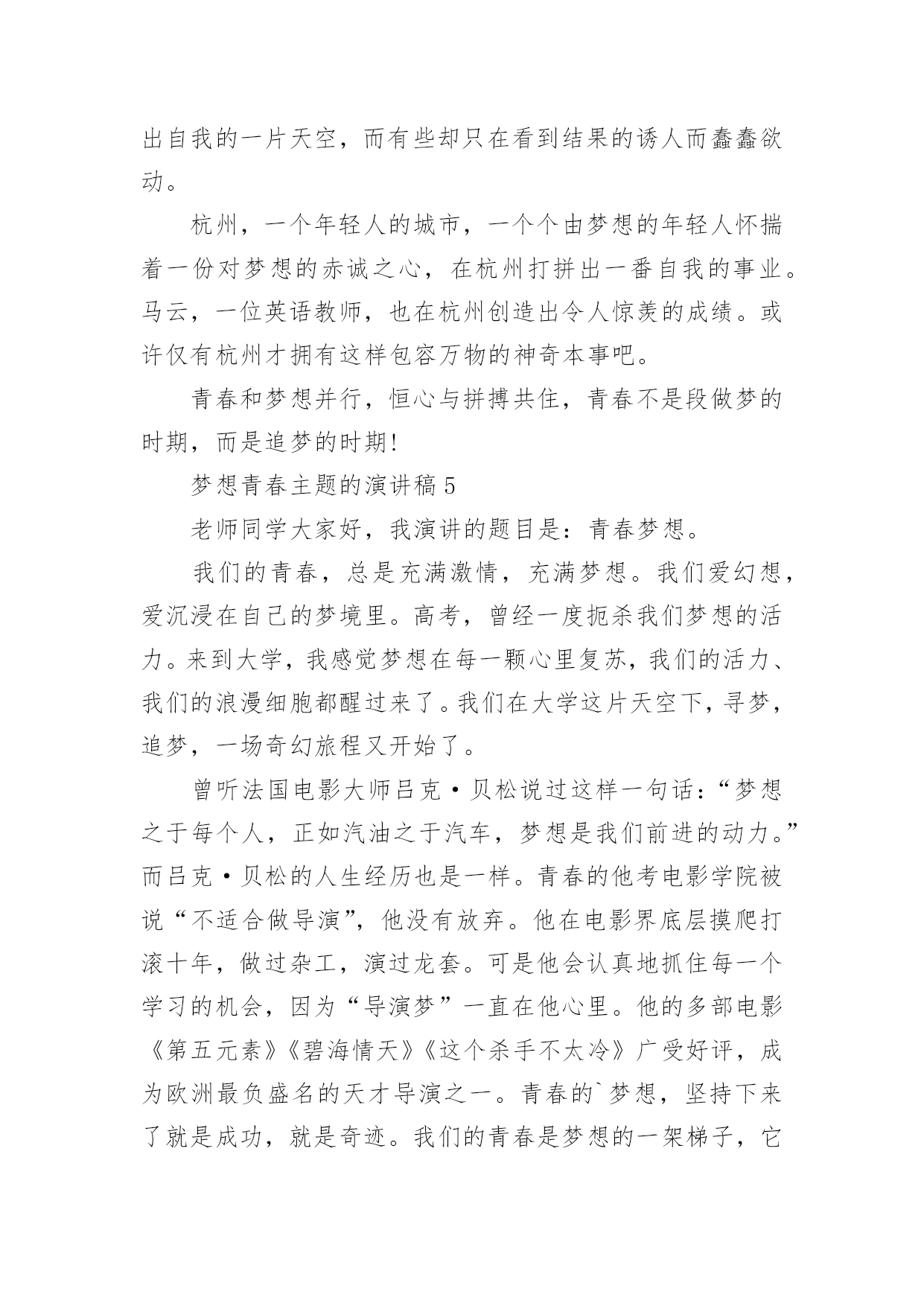 出自我的一片天空，而有些却只在看到结果的诱人而蠢蠢欲动。

杭州，一个年轻人的城市，一个个由梦想的年轻人怀揣着一份对梦想的赤诚之心，在杭州打拼出一番自我的事业。马云，一位英语教师，也在杭州创造出令人惊羡的成绩。或许仅有杭州才拥有这样包容万物的神奇本事吧。

青春和梦想并行，恒心与拼搏共住，青春不是段做梦的时期，而是追梦的时期!

梦想青春主题的演讲稿 5

老师同学大家好，我演讲的题目是：青春梦想。

我们的青春，总是充满激情，充满梦想。我们爱幻想，爱沉浸在自己的梦境里。高考，曾经一度扼杀我们梦想的活力。来到大学，我感觉梦想在每一颗心里复苏，我们的活力、我们的浪漫细胞都醒过来了。我们在大学这片天空下，寻梦，追梦，一场奇幻旅程又开始了。

曾听法国电影大师吕克·贝松说过这样一句话：“梦想之于每个人，正如汽油之于汽车，梦想是我们前进的动力。”而吕克·贝松的人生经历也是一样。青春的他考电影学院被说“不适合做导演”，他没有放弃。他在电影界底层摸爬打滚十年，做过杂工，演过龙套。可是他会认真地抓住每一个学习的机会，因为“导演梦”一直在他心里。他的多部电影《第五元素》《碧海情天》《这个杀手不太冷》广受好评，成为欧洲最负盛名的天才导演之一。青春的`梦想，坚持下来了就是成功，就是奇迹。我们的青春是梦想的一架梯子，它